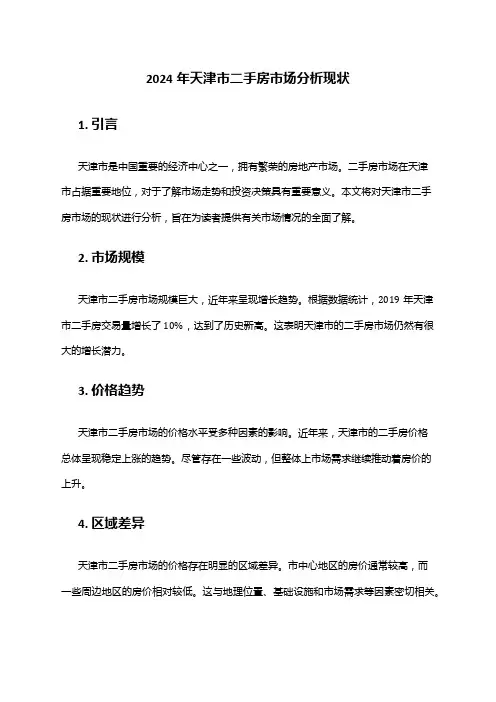 2024 年天津市二手房市场分析现状

1. 引言

天津市是中国重要的经济中心之一，拥有繁荣的房地产市场。二手房市场在天津市占据重要地位，对于了解市场走势和投资决策具有重要意义。本文将对天津市二手房市场的现状进行分析，旨在为读者提供有关市场情况的全面了解。

2. 市场规模

天津市二手房市场规模巨大，近年来呈现增长趋势。根据数据统计，2019 年天津市二手房交易量增长了 10%，达到了历史新高。这表明天津市的二手房市场仍然有很大的增长潜力。

3. 价格趋势

天津市二手房市场的价格水平受多种因素的影响。近年来，天津市的二手房价格总体呈现稳定上涨的趋势。尽管存在一些波动，但整体上市场需求继续推动着房价的上升。

4. 区域差异

天津市二手房市场的价格存在明显的区域差异。市中心地区的房价通常较高，而一些周边地区的房价相对较低。这与地理位置、基础设施和市场需求等因素密切相关。